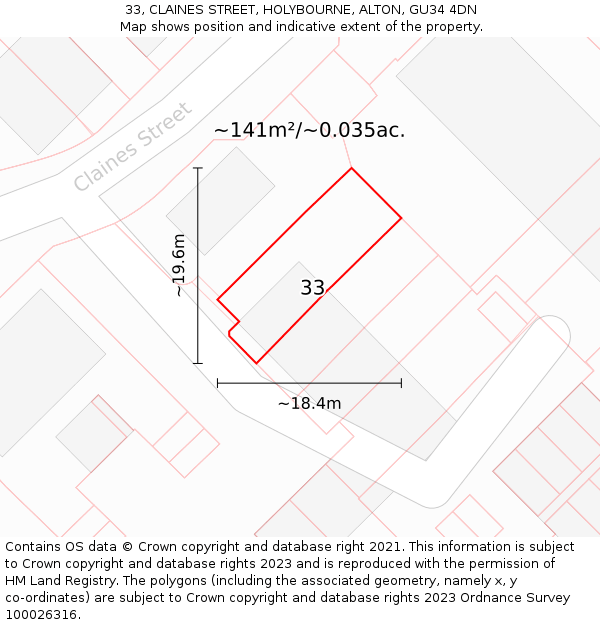 33, CLAINES STREET, HOLYBOURNE, ALTON, GU34 4DN
Map shows position and indicative extent of the property.

Claines Street

~141m²/~0.035ac.

~19.6m

33

~18.4m

Contains OS data © Crown copyright and database right 2021. This information is subject to Crown copyright and database rights 2023 and is reproduced with the permission of HM Land Registry. The polygons (including the associated geometry, namely x, y co-ordinates) are subject to Crown copyright and database rights 2023 Ordnance Survey 100026316.